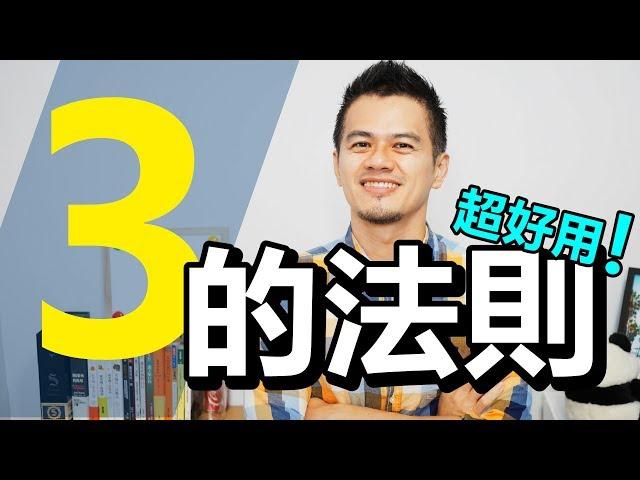 3
超好用！
的法則